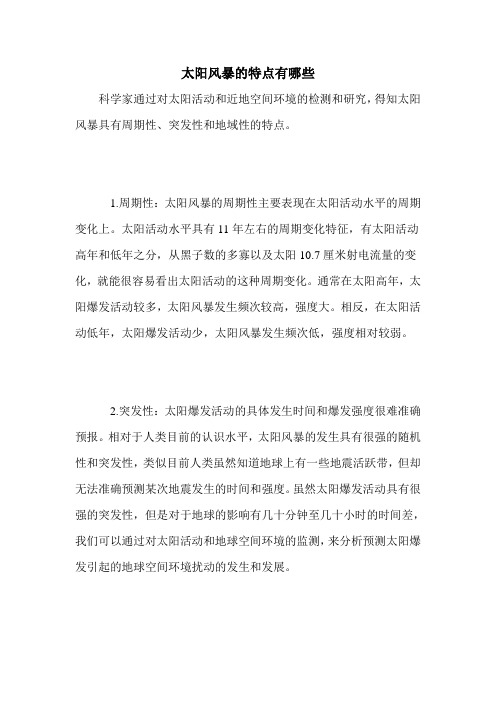 太阳风暴的特点有哪些

科学家通过对太阳活动和近地空间环境的检测和研究，得知太阳风暴具有周期性、突发性和地域性的特点。

1.周期性：太阳风暴的周期性主要表现在太阳活动水平的周期变化上。太阳活动水平具有 11 年左右的周期变化特征，有太阳活动高年和低年之分，从黑子数的多寡以及太阳 10.7 厘米射电流量的变化，就能很容易看出太阳活动的这种周期变化。通常在太阳高年，太阳爆发活动较多，太阳风暴发生频次较高，强度大。相反，在太阳活动低年，太阳爆发活动少，太阳风暴发生频次低，强度相对较弱。

2.突发性：太阳爆发活动的具体发生时间和爆发强度很难准确预报。相对于人类目前的认识水平，太阳风暴的发生具有很强的随机性和突发性，类似目前人类虽然知道地球上有一些地震活跃带，但却无法准确预测某次地震发生的时间和强度。虽然太阳爆发活动具有很强的突发性，但是对于地球的影响有几十分钟至几十小时的时间差，我们可以通过对太阳活动和地球空间环境的监测，来分析预测太阳爆发引起的地球空间环境扰动的发生和发展。